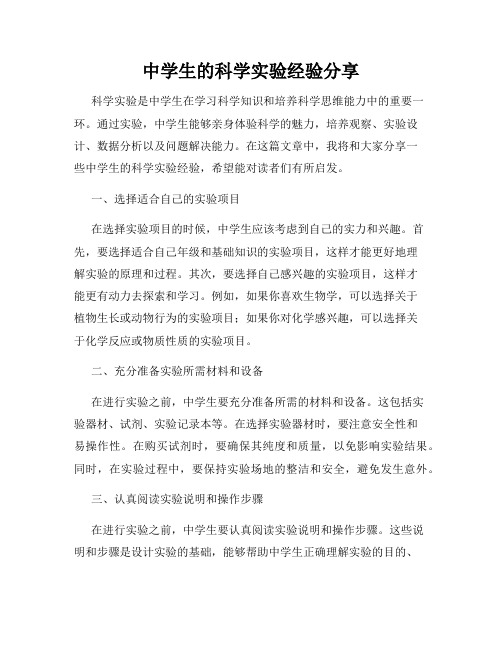 中学生的科学实验经验分享

科学实验是中学生在学习科学知识和培养科学思维能力中的重要一环。通过实验，中学生能够亲身体验科学的魅力，培养观察、实验设计、数据分析以及问题解决能力。在这篇文章中，我将和大家分享一些中学生的科学实验经验，希望能对读者们有所启发。

一、选择适合自己的实验项目

在选择实验项目的时候，中学生应该考虑到自己的实力和兴趣。首先，要选择适合自己年级和基础知识的实验项目，这样才能更好地理解实验的原理和过程。其次，要选择自己感兴趣的实验项目，这样才能更有动力去探索和学习。例如，如果你喜欢生物学，可以选择关于植物生长或动物行为的实验项目；如果你对化学感兴趣，可以选择关于化学反应或物质性质的实验项目。

二、充分准备实验所需材料和设备

在进行实验之前，中学生要充分准备所需的材料和设备。这包括实验器材、试剂、实验记录本等。在选择实验器材时，要注意安全性和易操作性。在购买试剂时，要确保其纯度和质量，以免影响实验结果。同时，在实验过程中，要保持实验场地的整洁和安全，避免发生意外。

三、认真阅读实验说明和操作步骤

在进行实验之前，中学生要认真阅读实验说明和操作步骤。这些说明和步骤是设计实验的基础，能够帮助中学生正确理解实验的目的、